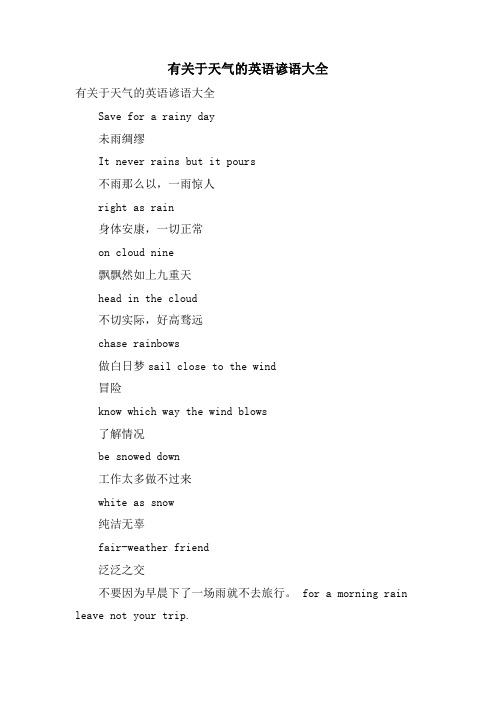 有关于天气的英语谚语大全

有关于天气的英语谚语大全

Save for a rainy day

未雨绸缪

It never rains but it pours

不雨那么以，一雨惊人

right as rain

身体安康，一切正常

on cloud nine

飘飘然如上九重天

head in the cloud

不切实际，好高骛远

chase rainbows

做白日梦 sail close to the wind

冒险

know which way the wind blows

了解情况

be snowed down

工作太多做不过来

white as snow

纯洁无辜

fair-weather friend

泛泛之交

不要因为早晨下了一场雨就不去旅行。 for a morning rain leave not your trip.